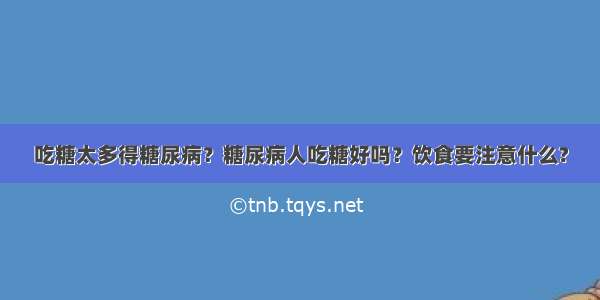 吃糖太多得糖尿病？糖尿病人吃糖好吗？饮食要注意什么？

©tnb.tqys.net